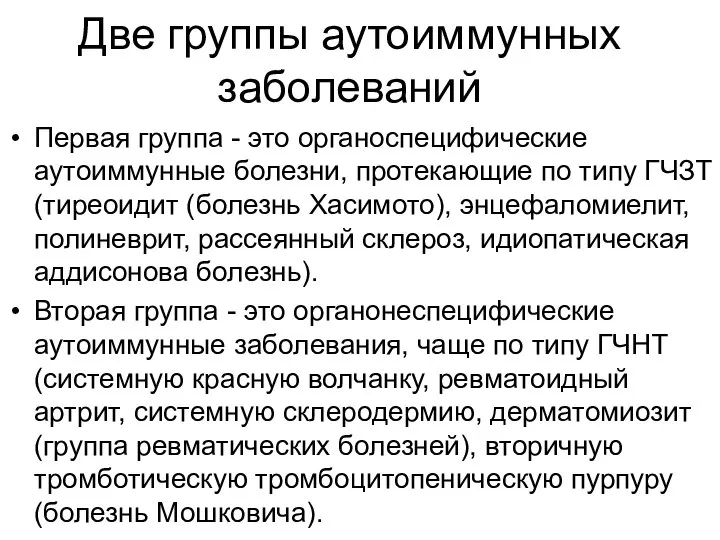 Две группы аутоиммунных заболеваний

• Первая группа - это органоспецифические аутоиммунные болезни, протекающие по типу ГЧЗТ (тиреоидит (болезнь Хасимото), энцефаломиелит, полиневрит, рассеянный склероз, идиопатическая аддисонова болезнь).

• Вторая группа - это органонеспецифические аутоиммунные заболевания, чаще по типу ГЧНТ (системную красную волчанку, ревматоидный артрит, системную склеродермию, дерматомиозит (группа ревматических болезней), вторичную тромботическую тромбоцитопеническую пурпуру (болезнь Мошковича).